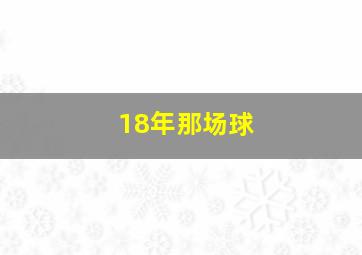 18年那场球